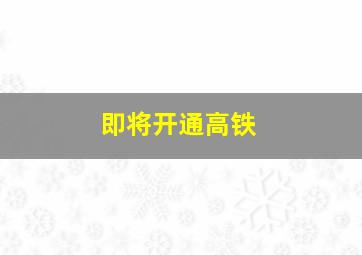 即将开通高铁